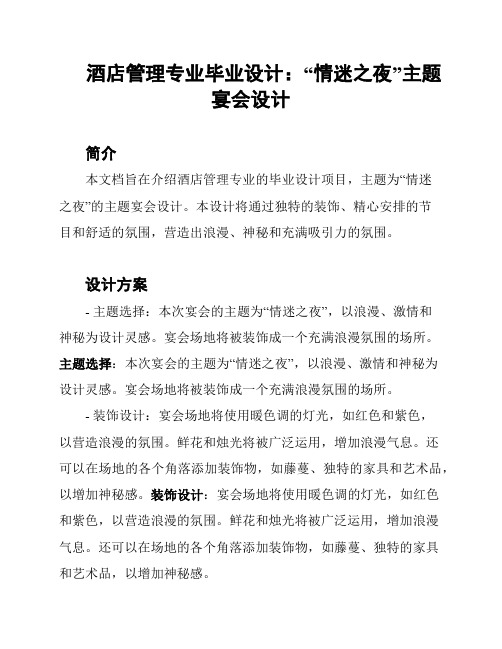 酒店管理专业毕业设计：“情迷之夜”主题宴会设计

简介

本文档旨在介绍酒店管理专业的毕业设计项目，主题为“情迷之夜”的主题宴会设计。本设计将通过独特的装饰、精心安排的节目和舒适的氛围，营造出浪漫、神秘和充满吸引力的氛围。

设计方案

- 主题选择：本次宴会的主题为“情迷之夜”，以浪漫、激情和神秘为设计灵感。宴会场地将被装饰成一个充满浪漫氛围的场所。主题选择：本次宴会的主题为“情迷之夜”，以浪漫、激情和神秘为设计灵感。宴会场地将被装饰成一个充满浪漫氛围的场所。

- 装饰设计：宴会场地将使用暖色调的灯光，如红色和紫色，以营造浪漫的氛围。鲜花和烛光将被广泛运用，增加浪漫气息。还可以在场地的各个角落添加装饰物，如藤蔓、独特的家具和艺术品，以增加神秘感。装饰设计：宴会场地将使用暖色调的灯光，如红色和紫色，以营造浪漫的氛围。鲜花和烛光将被广泛运用，增加浪漫气息。还可以在场地的各个角落添加装饰物，如藤蔓、独特的家具和艺术品，以增加神秘感。